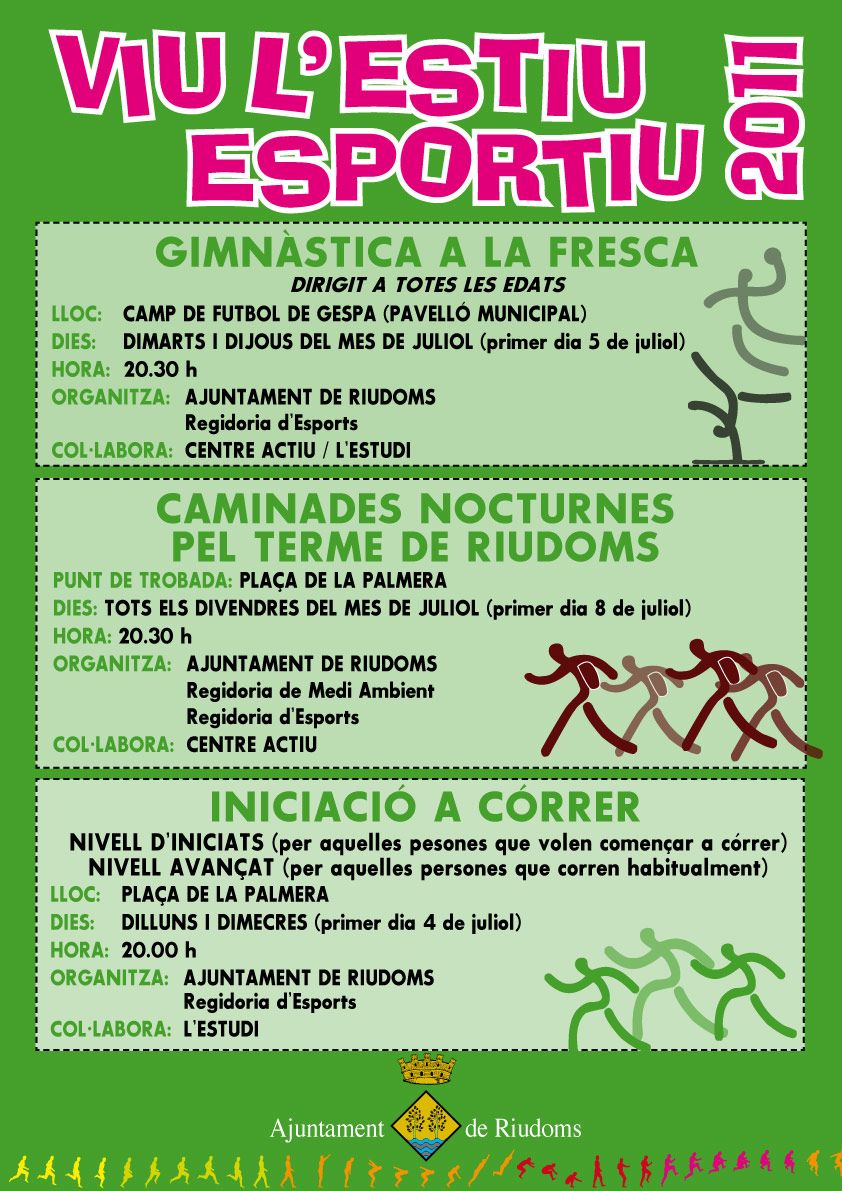 VIU L'ESTIU ESPORTIU

2011

GIMNÀSTICA A LA FRESCA

DIRIGIT A TOTES LES EDATS

LLOC: CAMP DE FUTBOL DE GESPA (PAVELLÓ MUNICIPAL)

DIES: DIMARTS I DIJOUS DEL MES DE JULIOL (primer dia 5 de juliol)

HORA: 20.30 h

ORGANITZA: AJUNTAMENT DE RIUDOMS
Regidoria d'Esports

COL·LABORA: CENTRE ACTIU / L'ESTUDI

CAMINADES NOCTURNES PEL TERME DE RIUDOMS

PUNT DE TROBADA: PLAÇA DE LA PALMERA

DIES: TOTS ELS DIVENDRES DEL MES DE JULIOL (primer dia 8 de juliol)

HORA: 20.30 h

ORGANITZA: AJUNTAMENT DE RIUDOMS
Regidoria de Medi Ambient
Regidoria d'Esports

COL·LABORA: CENTRE ACTIU

INICIACIÓ A CÓRRER

NIVELL D'INICIATS (per aquelles pesones que volen començar a córrer)
NIVELL AVANÇAT (per aquelles persones que corren habitualment)

LLOC: PLAÇA DE LA PALMERA

DIES: DILLUNS I DIMECRES (primer dia 4 de juliol)

HORA: 20.00 h

ORGANITZA: AJUNTAMENT DE RIUDOMS
Regidoria d'Esports

COL·LABORA: L'ESTUDI

Ajuntament de Riudoms